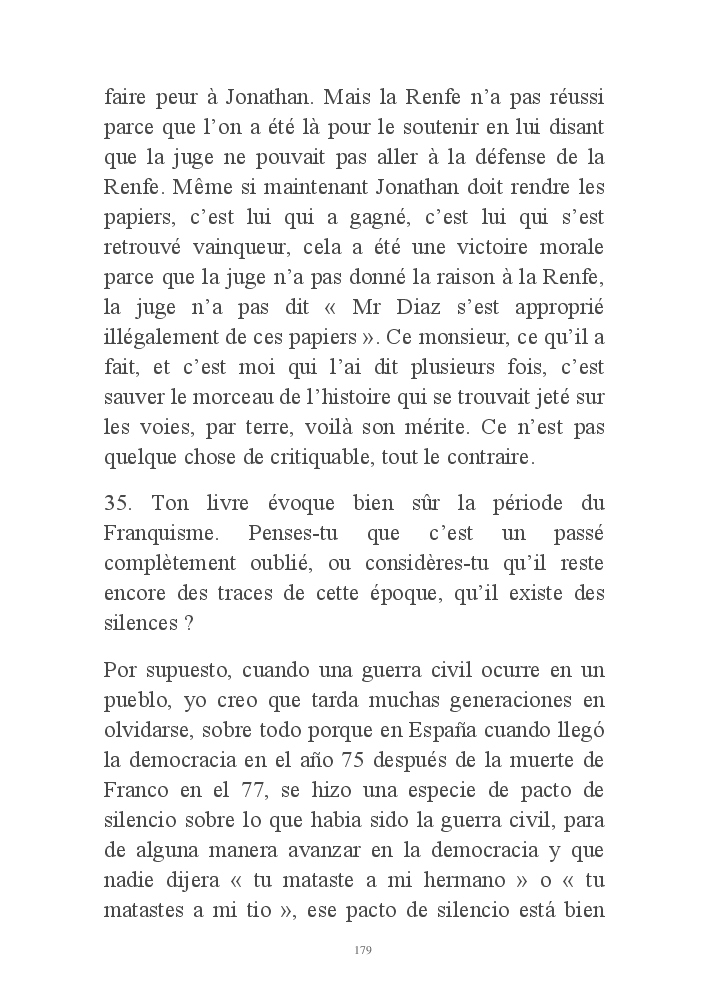 faire peur à Jonathan. Mais la Renfe n'a pas réussi parce que l'on a été là pour le soutenir en lui disant que la juge ne pouvait pas aller à la défense de la Renfe. Même si maintenant Jonathan doit rendre les papiers, c'est lui qui a gagné, c'est lui qui s'est retrouvé vainqueur, cela a été une victoire morale parce que la juge n'a pas donné la raison à la Renfe, la juge n'a pas dit « Mr Diaz s'est approprié illégalement de ces papiers ». Ce monsieur, ce qu'il a fait, et c'est moi qui l'ai dit plusieurs fois, c'est sauver le morceau de l'histoire qui se trouvait jeté sur les voies, par terre, voilà son mérite. Ce n'est pas quelque chose de critiquable, tout le contraire.

35. Ton livre évoque bien sûr la période du Franquisme. Penses-tu que c'est un passé complètement oublié, ou considères-tu qu'il reste encore des traces de cette époque, qu'il existe des silences ?

Por supuesto, cuando una guerra civil ocurre en un pueblo, yo creo que tarda muchas generaciones en olvidarse, sobre todo porque en España cuando llegó la democracia en el año 75 después de la muerte de Franco en el 77, se hizo una especie de pacto de silencio sobre lo que habia sido la guerra civil, para de alguna manera avanzar en la democracia y que nadie dijera « tu mataste a mi hermano » o « tu matastes a mi tio », ese pacto de silencio está bien

179